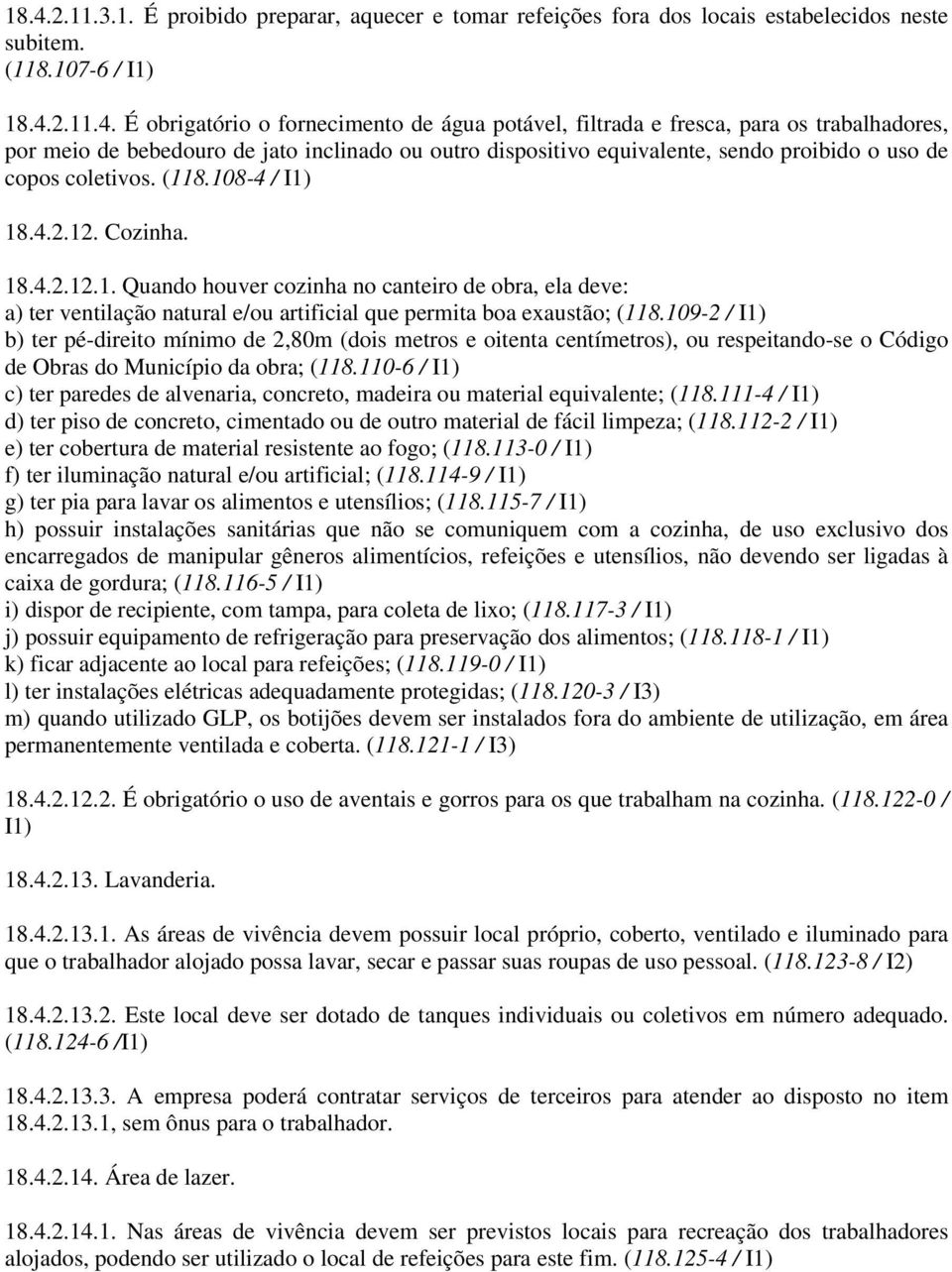 18.4.2.11.3.1. É proibido preparar, aquecer e tomar refeições fora dos locais estabelecidos neste subitem. (118.107-6 / I1)

18.4.2.11.4. É obrigatório o fornecimento de água potável, filtrada e fresca, para os trabalhadores, por meio de bebedouro de jato inclinado ou outro dispositivo equivalente, sendo proibido o uso de copos coletivos. (118.108-4 / I1)

18.4.2.12. Cozinha.

18.4.2.12.1. Quando houver cozinha no canteiro de obra, ela deve:
a) ter ventilação natural e/ou artificial que permita boa exaustão; (118.109-2 / I1)
b) ter pé-direito mínimo de 2,80m (dois metros e oitenta centímetros), ou respeitando-se o Código de Obras do Município da obra; (118.110-6 / I1)
c) ter paredes de alvenaria, concreto, madeira ou material equivalente; (118.111-4 / I1)
d) ter piso de concreto, cimentado ou de outro material de fácil limpeza; (118.112-2 / I1)
e) ter cobertura de material resistente ao fogo; (118.113-0 / I1)
f) ter iluminação natural e/ou artificial; (118.114-9 / I1)
g) ter pia para lavar os alimentos e utensílios; (118.115-7 / I1)
h) possuir instalações sanitárias que não se comuniquem com a cozinha, de uso exclusivo dos encarregados de manipular gêneros alimentícios, refeições e utensílios, não devendo ser ligadas à caixa de gordura; (118.116-5 / I1)
i) dispor de recipiente, com tampa, para coleta de lixo; (118.117-3 / I1)
j) possuir equipamento de refrigeração para preservação dos alimentos; (118.118-1 / I1)
k) ficar adjacente ao local para refeições; (118.119-0 / I1)
l) ter instalações elétricas adequadamente protegidas; (118.120-3 / I3)
m) quando utilizado GLP, os botijões devem ser instalados fora do ambiente de utilização, em área permanentemente ventilada e coberta. (118.121-1 / I3)

18.4.2.12.2. É obrigatório o uso de aventais e gorros para os que trabalham na cozinha. (118.122-0 / I1)

18.4.2.13. Lavanderia.

18.4.2.13.1. As áreas de vivência devem possuir local próprio, coberto, ventilado e iluminado para que o trabalhador alojado possa lavar, secar e passar suas roupas de uso pessoal. (118.123-8 / I2)

18.4.2.13.2. Este local deve ser dotado de tanques individuais ou coletivos em número adequado. (118.124-6 /I1)

18.4.2.13.3. A empresa poderá contratar serviços de terceiros para atender ao disposto no item 18.4.2.13.1, sem ônus para o trabalhador.

18.4.2.14. Área de lazer.

18.4.2.14.1. Nas áreas de vivência devem ser previstos locais para recreação dos trabalhadores alojados, podendo ser utilizado o local de refeições para este fim. (118.125-4 / I1)